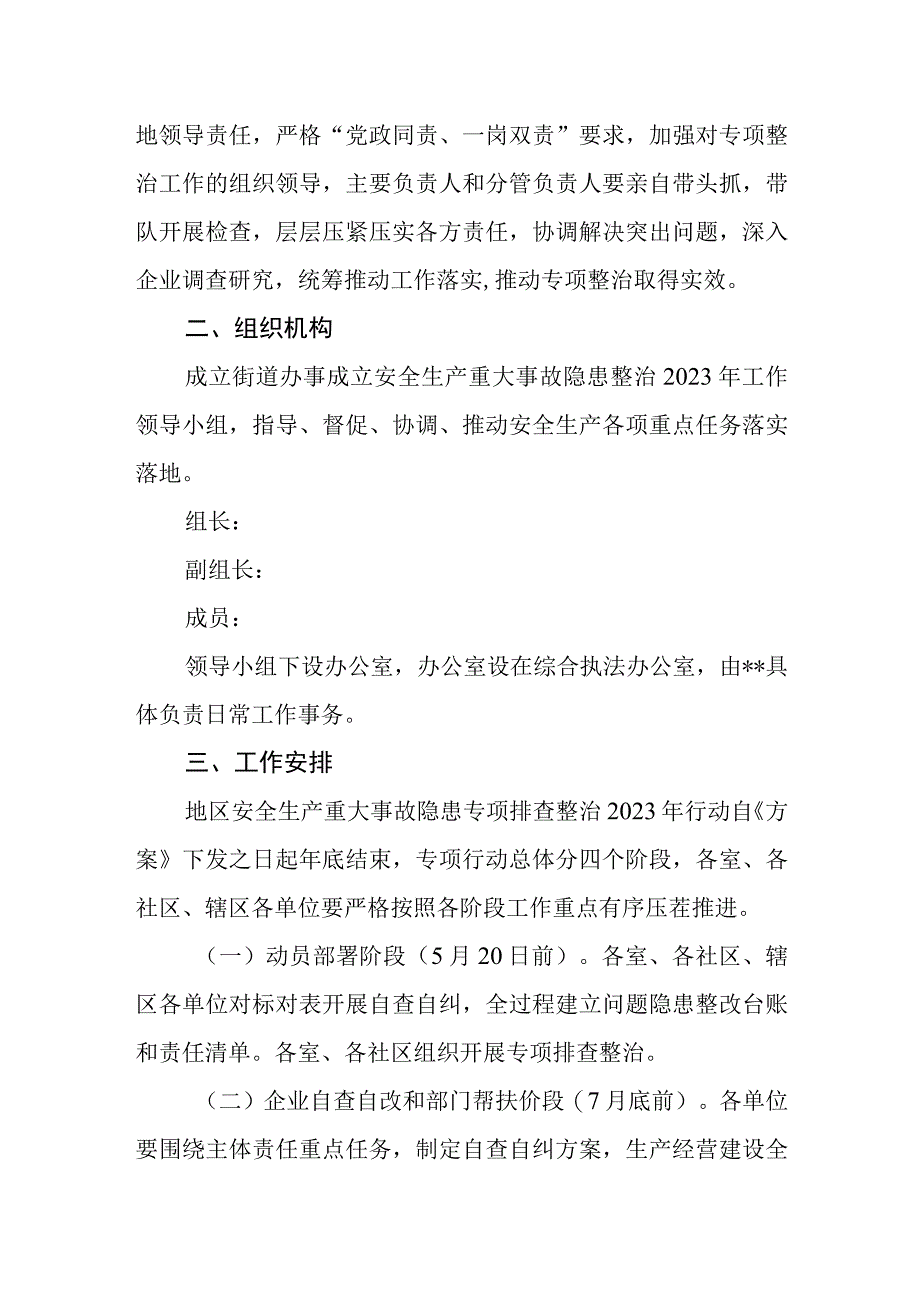 地领导责任，严格“党政同责、一岗双责”要求，加强对专项整治工作的组织领导，主要负责人和分管负责人要亲自带头抓，带队开展检查，层层压紧压实各方责任，协调解决突出问题，深入企业调查研究，统筹推动工作落实,推动专项整治取得实效。

二、组织机构

成立街道办事成立安全生产重大事故隐患整治2023年工作领导小组，指导、督促、协调、推动安全生产各项重点任务落实落地。

组长：

副组长：

成员：

领导小组下设办公室，办公室设在综合执法办公室，由**具体负责日常工作事务。

三、工作安排

地区安全生产重大事故隐患专项排查整治2023年行动自《方案》下发之日起年底结束，专项行动总体分四个阶段，各室、各社区、辖区各单位要严格按照各阶段工作重点有序压茬推进。

（一）动员部署阶段（5月20日前）。各室、各社区、辖区各单位对标对表开展自查自纠，全过程建立问题隐患整改台账和责任清单。各室、各社区组织开展专项排查整治。

（二）企业自查自改和部门帮扶价段（7月底前）。各单位要围绕主体责任重点任务，制定自查自纠方案，生产经营建设全